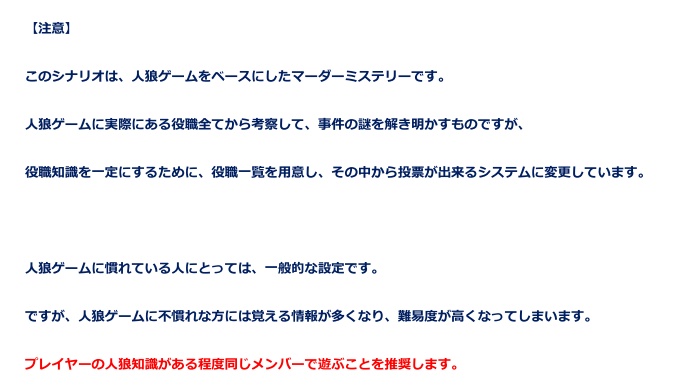 【注意】

このシナリオは、人狼ゲームをベースにしたマーダーミステリーです。

人狼ゲームに実際にある役職全てから考察して、事件の謎を解き明かすものですが、

役職知識を一定にするために、役職一覧を用意し、その中から投票が出来るシステムに変更しています。

人狼ゲームに慣れている人にとっては、一般的な設定です。

ですが、人狼ゲームに不慣れな方には覚える情報が多くなり、難易度が高くなってしまいます。

プレイヤーの人狼知識がある程度同じメンバーで遊ぶことを推奨します。